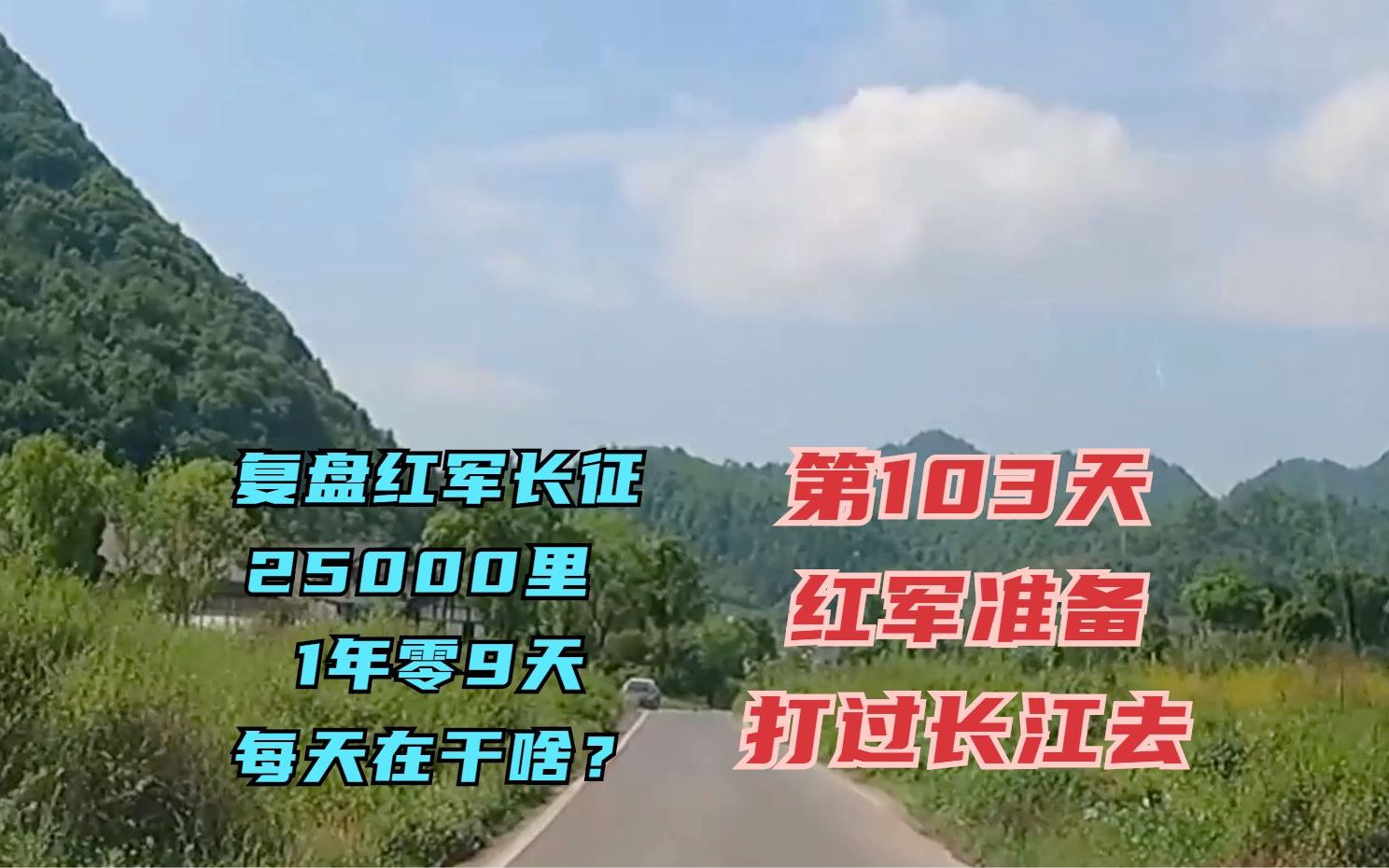 复盘红军长征
25000里
1年零9天
每天在干啥？

第103天
红军准备
打过长江去